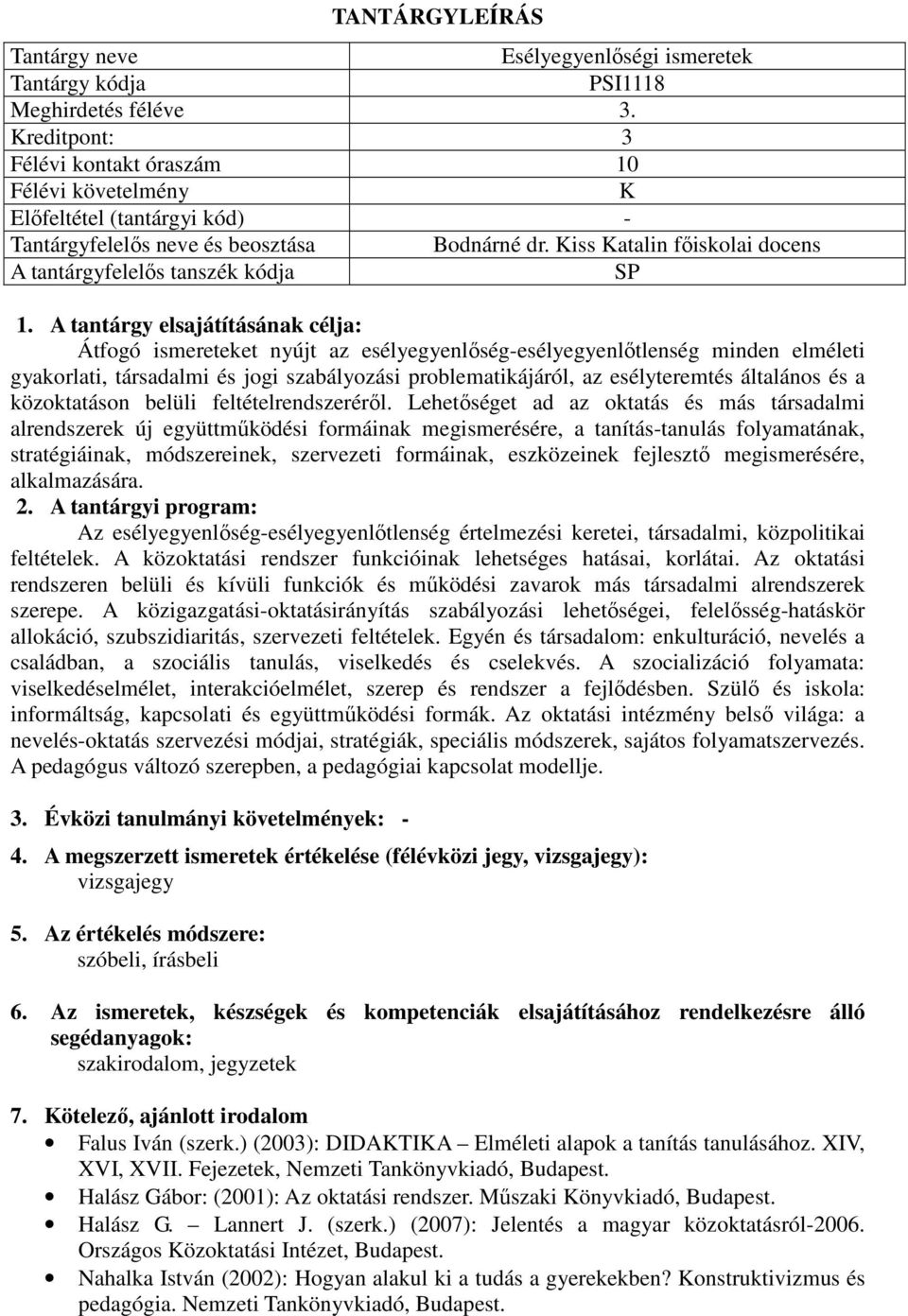 TANTÁRGYLEÍRÁS

| Tantárgy neve | Esélyegyenlőségi ismeretek |
|---|---|
| Tantárgy kódja | PSI1118 |
| Meghirdetés féléve | 3. |
| Kreditpont: | 3 |
| Félévi kontakt óraszám | 10 |
| Félévi követelmény | K |
| Előfeltétel (tantárgyi kód) | - |
| Tantárgyfelelős neve és beosztása | Bodnárné dr. Kiss Katalin főiskolai docens |
| A tantárgyfelelős tanszék kódja | SP |

1. A tantárgy elsajátításának célja:
Átfogó ismereteket nyújt az esélyegyenlőség-esélyegyenlőtlenség minden elméleti gyakorlati, társadalmi és jogi szabályozási problematikájáról, az esélyteremtés általános és a közoktatáson belüli feltételrendszeréről. Lehetőséget ad az oktatás és más társadalmi alrendszerek új együttműködési formáinak megismerésére, a tanítás-tanulás folyamatának, stratégiáinak, módszereinek, szervezeti formáinak, eszközeinek fejlesztő megismerésére, alkalmazására.
2. A tantárgyi program:
Az esélyegyenlőség-esélyegyenlőtlenség értelmezési keretei, társadalmi, közpolitikai feltételek. A közoktatási rendszer funkcióinak lehetséges hatásai, korlátai. Az oktatási rendszeren belüli és kívüli funkciók és működési zavarok más társadalmi alrendszerek szerepe. A közigazgatási-oktatásirányítás szabályozási lehetőségei, felelősség-hatáskör allokáció, szubszidiaritás, szervezeti feltételek. Egyén és társadalom: enkulturáció, nevelés a családban, a szociális tanulás, viselkedés és cselekvés. A szocializáció folyamata: viselkedéselmélet, interakcióelmélet, szerep és rendszer a fejlődésben. Szülő és iskola: informáltság, kapcsolati és együttműködési formák. Az oktatási intézmény belső világa: a nevelés-oktatás szervezési módjai, stratégiák, speciális módszerek, sajátos folyamatszervezés. A pedagógus változó szerepben, a pedagógiai kapcsolat modellje.

3. Évközi tanulmányi követelmények: -

4. A megszerzett ismeretek értékelése (félévközi jegy, vizsgajegy):
vizsgajegy

5. Az értékelés módszere:
szóbeli, írásbeli

6. Az ismeretek, készségek és kompetenciák elsajátításához rendelkezésre álló segédanyagok:
szakirodalom, jegyzetek

7. Kötelező, ajánlott irodalom
• Falus Iván (szerk.) (2003): DIDAKTIKA – Elméleti alapok a tanítás tanulásához. XIV, XVI, XVII. Fejezetek, Nemzeti Tankönyvkiadó, Budapest.
• Halász Gábor: (2001): Az oktatási rendszer. Műszaki Könyvkiadó, Budapest.
• Halász G. – Lannert J. (szerk.) (2007): Jelentés a magyar közoktatásról-2006. Országos Közoktatási Intézet, Budapest.
• Nahalka István (2002): Hogyan alakul ki a tudás a gyerekekben? Konstruktivizmus és pedagógia. Nemzeti Tankönyvkiadó, Budapest.